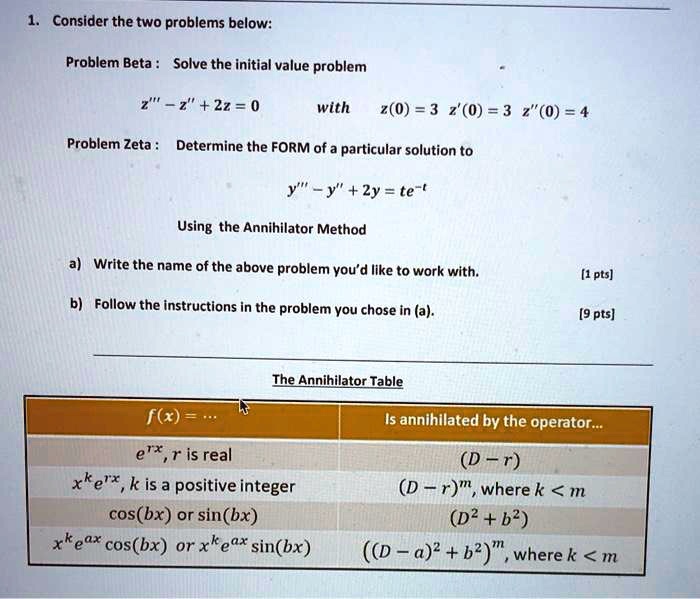 1. Consider the two problems below:

Problem Beta : Solve the initial value problem

$z''' - z'' + 2z = 0$ with $z(0) = 3$ $z'(0) = 3$ $z''(0) = 4$

Problem Zeta : Determine the FORM of a particular solution to

$y''' - y'' + 2y = te^{-t}$

Using the Annihilator Method

a) Write the name of the above problem you'd like to work with. [1 pts]

b) Follow the instructions in the problem you chose in (a). [9 pts]

The Annihilator Table

| $f(x) = \cdots$ | Is annihilated by the operator... |
|---|---|
| $e^{rx}$, $r$ is real | $(D - r)$ |
| $x^k e^{rx}$, $k$ is a positive integer | $(D - r)^m$, where $k < m$ |
| $\cos(bx)$ or $\sin(bx)$ | $(D^2 + b^2)$ |
| $x^k e^{ax}\cos(bx)$ or $x^k e^{ax}\sin(bx)$ | $((D - a)^2 + b^2)^m$, where $k < m$ |